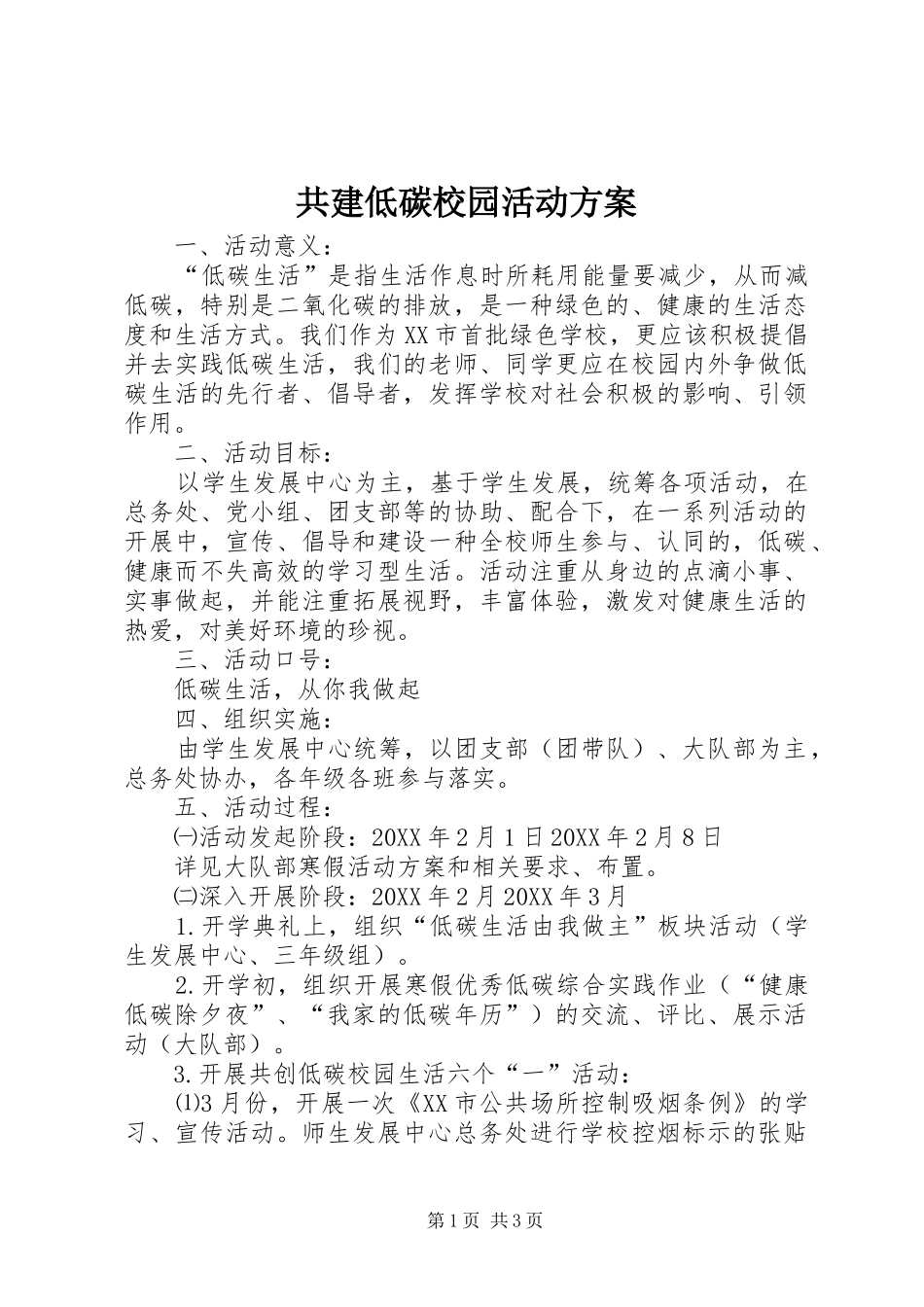 共建低碳校园活动方案

一、活动意义：

“低碳生活”是指生活作息时所耗用能量要减少，从而减低碳，特别是二氧化碳的排放，是一种绿色的、健康的生活态度和生活方式。我们作为XX市首批绿色学校，更应该积极提倡并去实践低碳生活，我们的老师、同学更应在校园内外争做低碳生活的先行者、倡导者，发挥学校对社会积极的影响、引领作用。

二、活动目标：

以学生发展中心为主，基于学生发展，统筹各项活动，在总务处、党小组、团支部等的协助、配合下，在一系列活动的开展中，宣传、倡导和建设一种全校师生参与、认同的，低碳、健康而不失高效的学习型生活。活动注重从身边的点滴小事、实事做起，并能注重拓展视野，丰富体验，激发对健康生活的热爱，对美好环境的珍视。

三、活动口号：

低碳生活，从你我做起

四、组织实施：

由学生发展中心统筹，以团支部（团带队）、大队部为主，总务处协办，各年级各班参与落实。

五、活动过程：

㈠活动发起阶段：20XX年2月1日20XX年2月8日

详见大队部寒假活动方案和相关要求、布置。

㈡深入开展阶段：20XX年2月20XX年3月

1.开学典礼上，组织“低碳生活由我做主”板块活动（学生发展中心、三年级组）。

2.开学初，组织开展寒假优秀低碳综合实践作业（“健康低碳除夕夜”、“我家的低碳年历”）的交流、评比、展示活动（大队部）。

3.开展共创低碳校园生活六个“一”活动：

⑴3月份，开展一次《XX市公共场所控制吸烟条例》的学习、宣传活动。师生发展中心总务处进行学校控烟标示的张贴

第1页 共3页